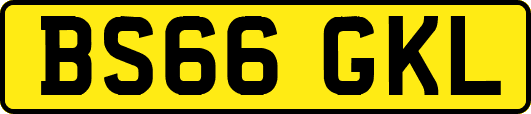 BS66 GKL